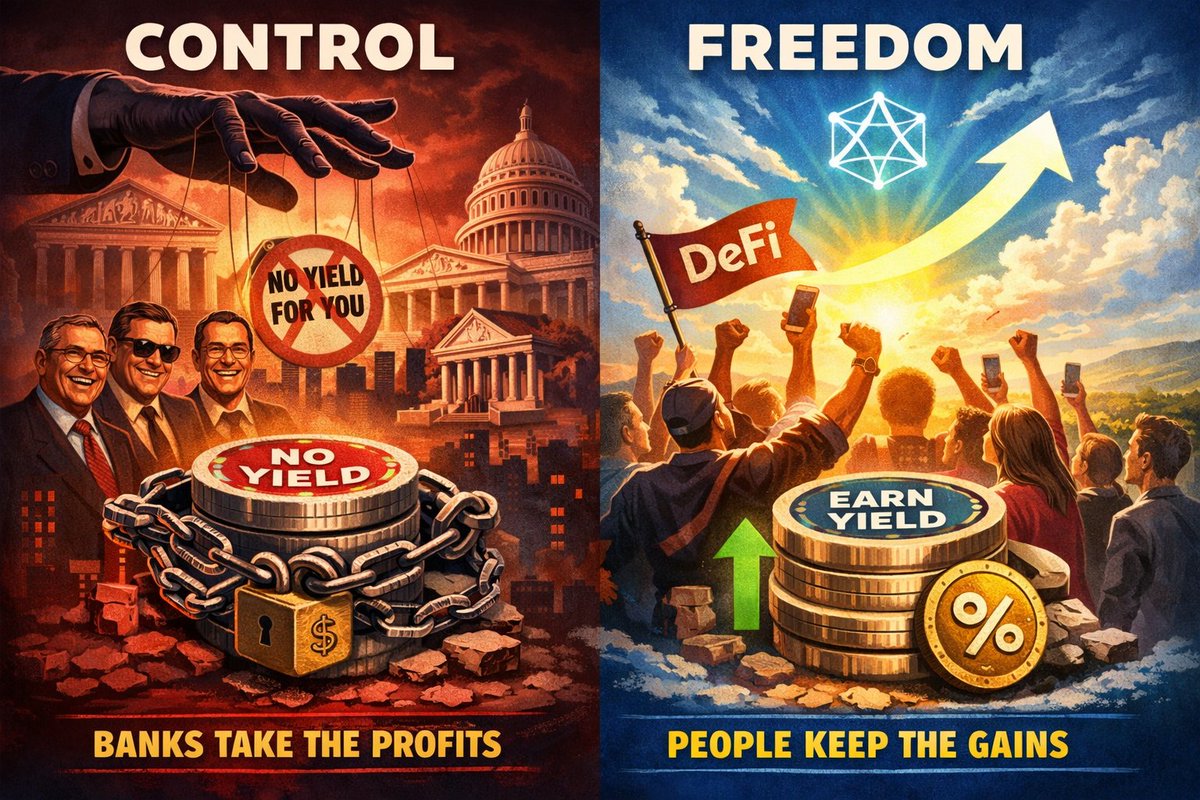 CONTROL

NO YIELD FOR YOU

NO YIELD

$

BANKS TAKE THE PROFITS

FREEDOM

DeFi

EARN YIELD

%

PEOPLE KEEP THE GAINS